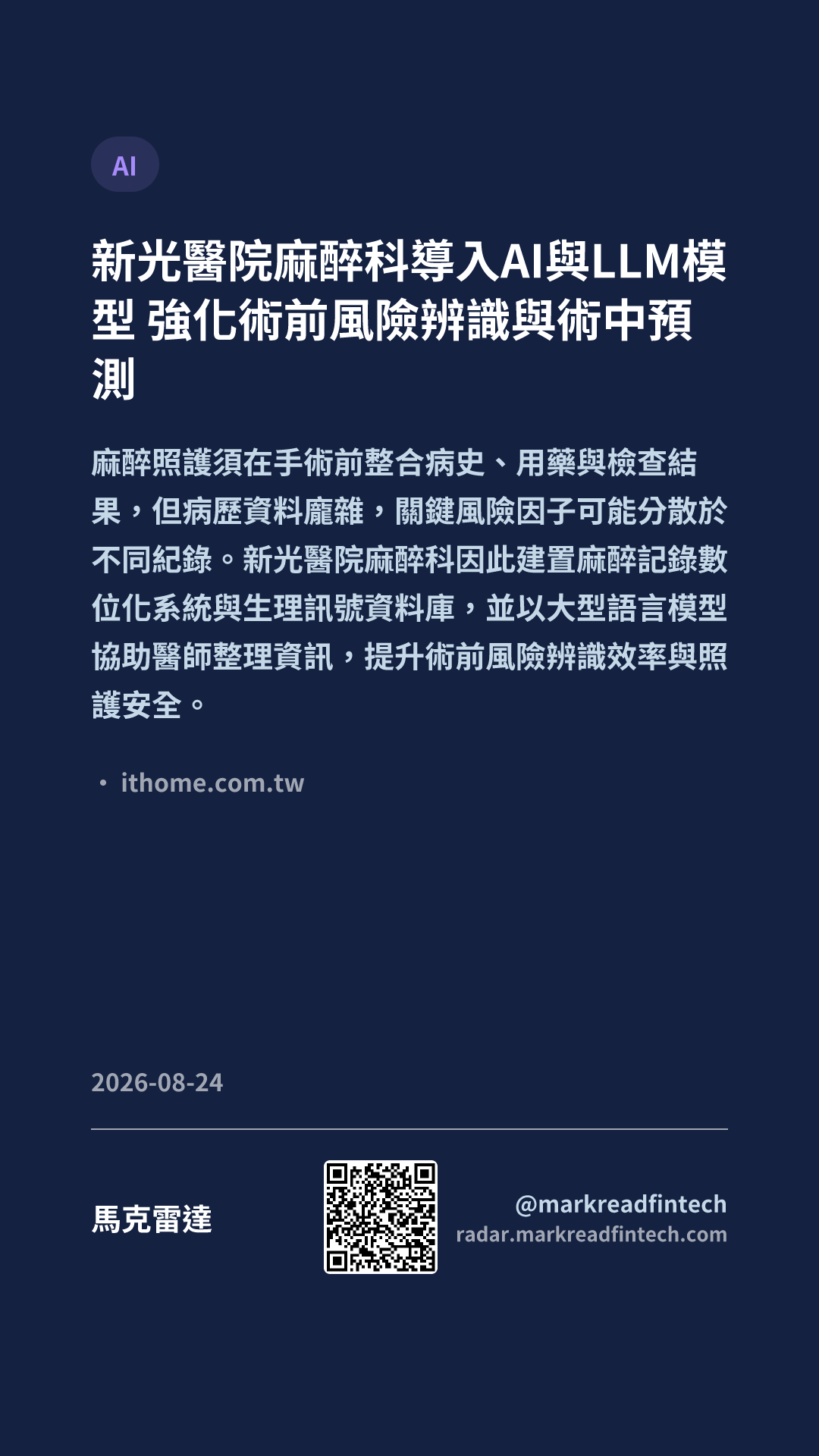 AI

新光醫院麻醉科導入AI與LLM模型 強化術前風險辨識與術中預測

麻醉照護須在手術前整合病史、用藥與檢查結果，但病歷資料龐雜，關鍵風險因子可能分散於不同紀錄。新光醫院麻醉科因此建置麻醉記錄數位化系統與生理訊號資料庫，並以大型語言模型協助醫師整理資訊，提升術前風險辨識效率與照護安全。

• ithome.com.tw

2026-08-24

馬克雷達

@markreadfintech
radar.markreadfintech.com